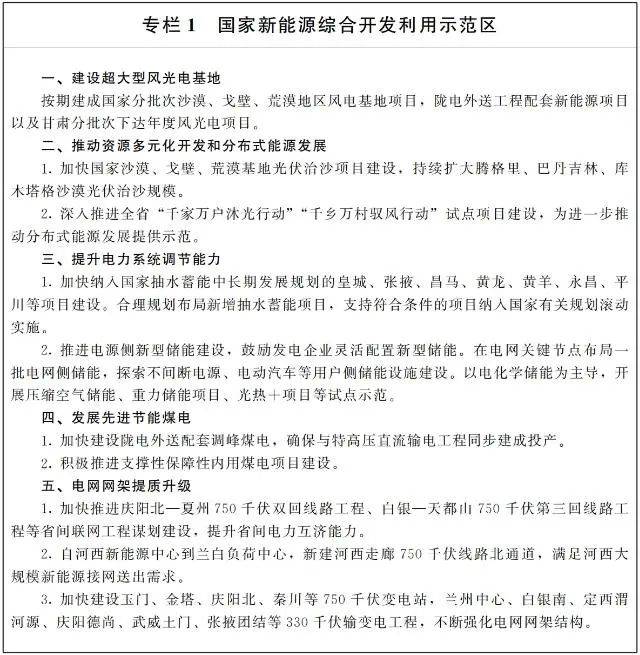 专栏1　国家新能源综合开发利用示范区

一、建设超大型风光电基地

按期建成国家分批次沙漠、戈壁、荒漠地区风电基地项目，陇电外送工程配套新能源项目以及甘肃分批次下达年度风光电项目。

二、推动资源多元化开发和分布式能源发展

1. 加快国家沙漠、戈壁、荒漠基地光伏治沙项目建设，持续扩大腾格里、巴丹吉林、库木塔格沙漠光伏治沙规模。

2. 深入推进全省“千家万户沐光行动”“千乡万村驭风行动”试点项目建设，为进一步推动分布式能源发展提供示范。

三、提升电力系统调节能力

1. 加快纳入国家抽水蓄能中长期发展规划的皇城、张掖、昌马、黄龙、黄羊、永昌、平川等项目建设。合理规划布局新增抽水蓄能项目，支持符合条件的项目纳入国家有关规划滚动实施。

2. 推进电源侧新型储能建设，鼓励发电企业灵活配置新型储能。在电网关键节点布局一批电网侧储能，探索不间断电源、电动汽车等用户侧储能设施建设。以电化学储能为主导，开展压缩空气储能、重力储能项目、光热＋项目等试点示范。

四、发展先进节能煤电

1. 加快建设陇电外送配套调峰煤电，确保与特高压直流输电工程同步建成投产。

2. 积极推进支撑性保障性内用煤电项目建设。

五、电网网架提质升级

1. 加快推进庆阳北—夏州750千伏双回线路工程、白银—天都山750千伏第三回线路工程等省间联网工程谋划建设，提升省间电力互济能力。

2. 自河西新能源中心到兰白负荷中心，新建河西走廊750千伏线路北通道，满足河西大规模新能源接网送出需求。

3. 加快建设玉门、金塔、庆阳北、秦川等750千伏变电站，兰州中心、白银南、定西渭河源、庆阳德尚、武威土门、张掖团结等330千伏输变电工程，不断强化电网网架结构。